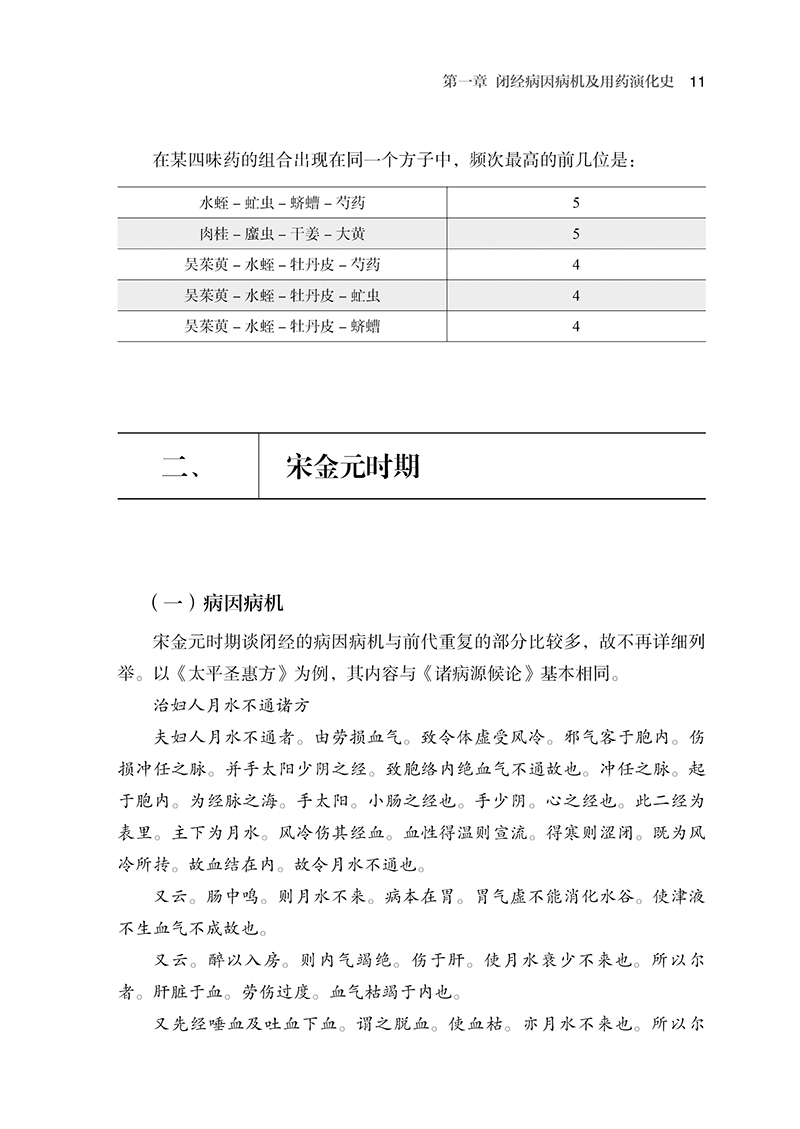 第一章 闭经病因病机及用药演化史 11

在某四味药的组合出现在同一个方子中，频次最高的前几位是：

| 水蛭 – 虻虫 – 蛴螬 – 芍药 | 5 |
|---|---|
| 肉桂 – 䗪虫 – 干姜 – 大黄 | 5 |
| 吴茱萸 – 水蛭 – 牡丹皮 – 芍药 | 4 |
| 吴茱萸 – 水蛭 – 牡丹皮 – 虻虫 | 4 |
| 吴茱萸 – 水蛭 – 牡丹皮 – 蛴螬 | 4 |

二、 宋金元时期

（一）病因病机

宋金元时期谈闭经的病因病机与前代重复的部分比较多，故不再详细列举。以《太平圣惠方》为例，其内容与《诸病源候论》基本相同。

治妇人月水不通诸方

夫妇人月水不通者。由劳损血气。致令体虚受风冷。邪气客于胞内。伤损冲任之脉。并手太阳少阴之经。致胞络内绝血气不通故也。冲任之脉。起于胞内。为经脉之海。手太阳。小肠之经也。手少阴。心之经也。此二经为表里。主下为月水。风冷伤其经血。血性得温则宣流。得寒则涩闭。既为风冷所抟。故血结在内。故令月水不通也。

又云。肠中鸣。则月水不来。病本在胃。胃气虚不能消化水谷。使津液不生血气不成故也。

又云。醉以入房。则内气竭绝。伤于肝。使月水衰少不来也。所以尔者。肝脏于血。劳伤过度。血气枯竭于内也。

又先经唾血及吐血下血。谓之脱血。使血枯。亦月水不来也。所以尔